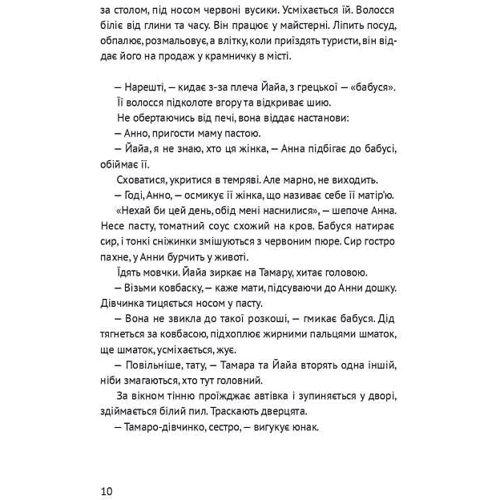 за столом, під носом червоні вусики. Усміхається їй. Волосся біліє від глини та часу. Він працює у майстерні. Ліпить посуд, обпалює, розмальовує, а влітку, коли приїздять туристи, він віддає його на продаж у крамничку в місті.

— Нарешті, — кидає з-за плеча Йайа, з грецької — «бабуся».
Її волосся підколоте вгору та відкриває шию.
Не обертаючись від печі, вона віддає настанови:
— Анно, пригости маму пастою.
— Йайа, я не знаю, хто ця жінка, — Анна підбігає до бабусі, обіймає її.
Сховатися, укритися в темряві. Але марно, не виходить.
— Годі, Анно, — осмикує її жінка, що називає себе її матір'ю.
«Нехай би цей день, обід мені наснилися», — шепоче Анна. Несе пасту, томатний соус схожий на кров. Бабуся натирає сир, і тонкі сніжинки змішуються з червоним пюре. Сир гостро пахне, у Анни бурчить у животі.
Їдять мовчки. Йайа зиркає на Тамару, хитає головою.
— Візьми ковбаску, — каже мати, підсуваючи до Анни дошку. Дівчинка тицяється носом у пасту.
— Вона не звикла до такої розкоші, — гмикає бабуся. Дід тягнеться за ковбасою, підхоплює жирними пальцями шматок, ще шматок, усміхається, жує.
— Повільніше, тату, — Тамара та Йайа вторять одна іншій, ніби змагаються, хто тут головний.
За вікном тінню проїжджає автівка і зупиняється у дворі, здіймається білий пил. Траскають дверцята.
— Тамаро-дівчинко, сестро, — вигукує юнак.

10